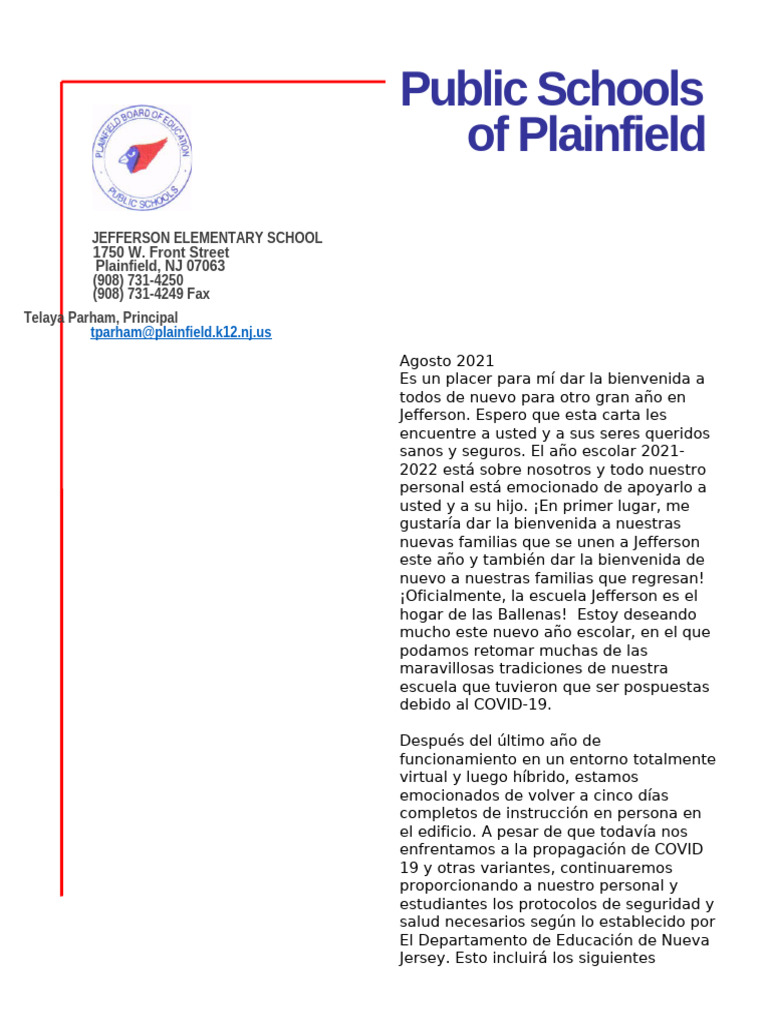 Public Schools of Plainfield

PLAINFIELD BOARD OF EDUCATION
PUBLIC SCHOOLS

JEFFERSON ELEMENTARY SCHOOL
1750 W. Front Street
Plainfield, NJ 07063
(908) 731-4250
(908) 731-4249 Fax

Telaya Parham, Principal
tparham@plainfield.k12.nj.us

Agosto 2021
Es un placer para mí dar la bienvenida a todos de nuevo para otro gran año en Jefferson. Espero que esta carta les encuentre a usted y a sus seres queridos sanos y seguros. El año escolar 2021-2022 está sobre nosotros y todo nuestro personal está emocionado de apoyarlo a usted y a su hijo. ¡En primer lugar, me gustaría dar la bienvenida a nuestras nuevas familias que se unen a Jefferson este año y también dar la bienvenida de nuevo a nuestras familias que regresan! ¡Oficialmente, la escuela Jefferson es el hogar de las Ballenas! Estoy deseando mucho este nuevo año escolar, en el que podamos retomar muchas de las maravillosas tradiciones de nuestra escuela que tuvieron que ser pospuestas debido al COVID-19.

Después del último año de funcionamiento en un entorno totalmente virtual y luego híbrido, estamos emocionados de volver a cinco días completos de instrucción en persona en el edificio. A pesar de que todavía nos enfrentamos a la propagación de COVID 19 y otras variantes, continuaremos proporcionando a nuestro personal y estudiantes los protocolos de seguridad y salud necesarios según lo establecido por El Departamento de Educación de Nueva Jersey. Esto incluirá los siguientes